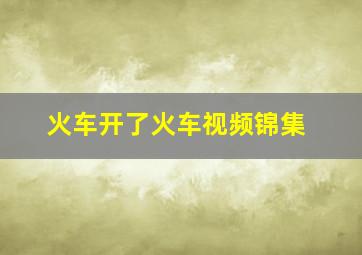 火车开了火车视频锦集